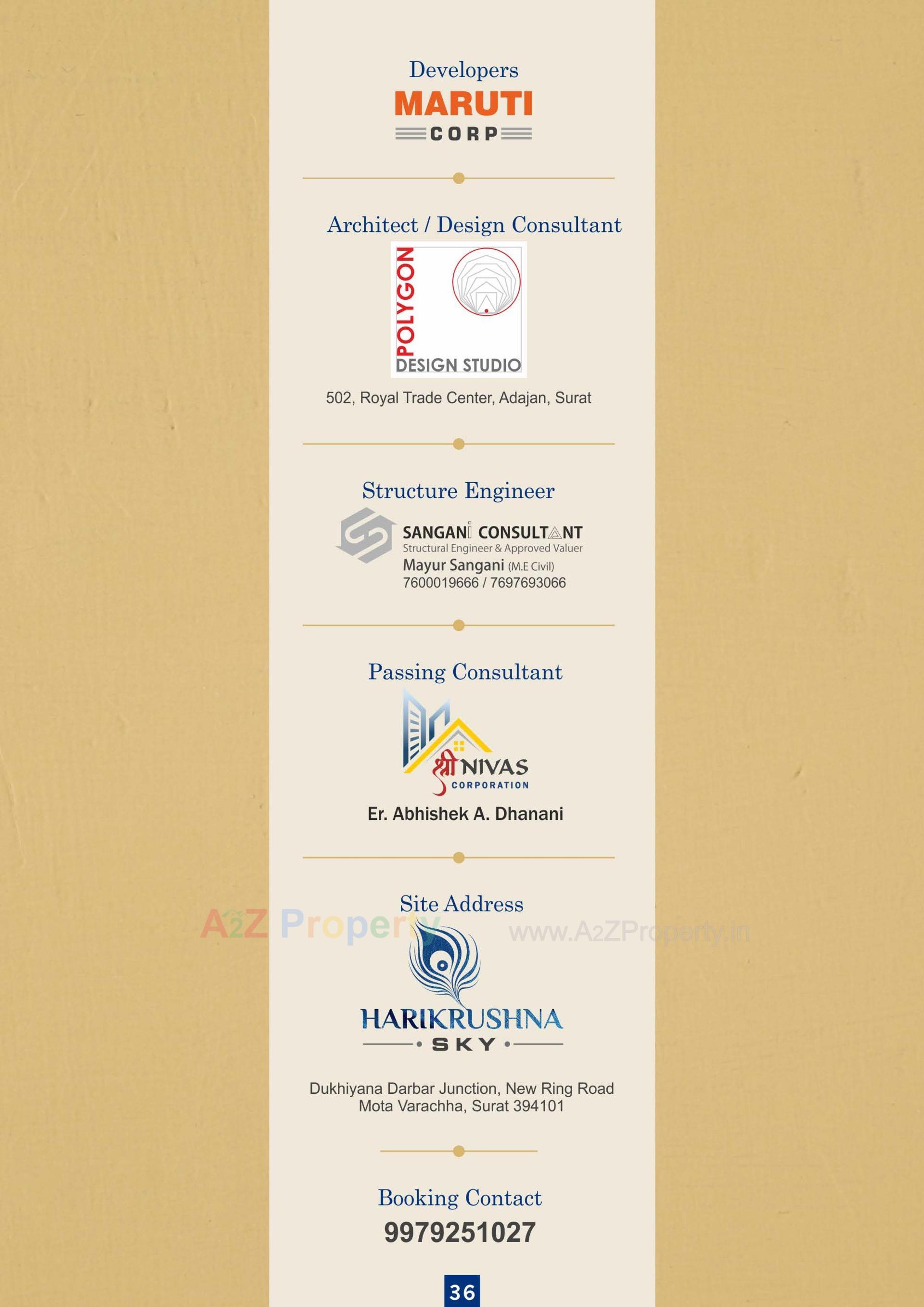 Developers

MARUTI

CORP

Architect / Design Consultant

POLYGON

DESIGN STUDIO

502, Royal Trade Center, Adajan, Surat

Structure Engineer

SANGANI CONSULTANT

Structural Engineer & Approved Valuer

Mayur Sangani (M.E Civil)

7600019666 / 7697693066

Passing Consultant

श्री NIVAS

CORPORATION

Er. Abhishek A. Dhanani

Site Address

A2Z Property www.A2ZProperty.in

HARIKRUSHNA

SKY

Dukhiyana Darbar Junction, New Ring Road
Mota Varachha, Surat 394101

Booking Contact

9979251027

36